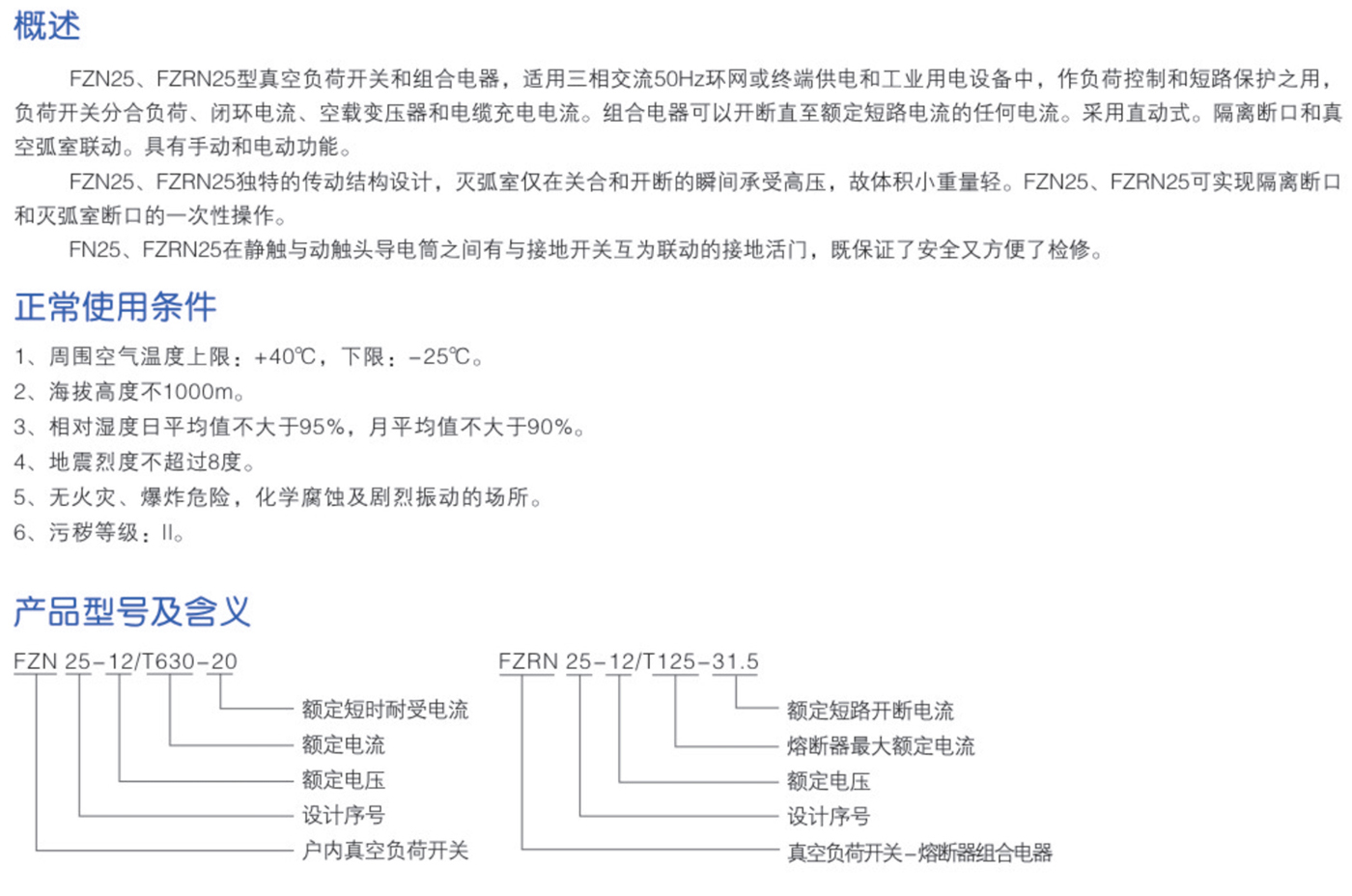 概述

FZN25、FZRN25型真空负荷开关和组合电器，适用三相交流50Hz环网或终端供电和工业用电设备中，作负荷控制和短路保护之用，负荷开关分合负荷、闭环电流、空载变压器和电缆充电电流。组合电器可以开断直至额定短路电流的任何电流。采用直动式。隔离断口和真空弧室联动。具有手动和电动功能。

FZN25、FZRN25独特的传动结构设计，灭弧室仅在关合和开断的瞬间承受高压，故体积小重量轻。FZN25、FZRN25可实现隔离断口和灭弧室断口的一次性操作。

FN25、FZRN25在静触与动触头导电筒之间有与接地开关互为联动的接地活门，既保证了安全又方便了检修。

正常使用条件

1、周围空气温度上限：+40℃，下限：-25℃。
2、海拔高度不1000m。
3、相对湿度日平均值不大于95%，月平均值不大于90%。
4、地震烈度不超过8度。
5、无火灾、爆炸危险，化学腐蚀及剧烈振动的场所。
6、污秽等级：II。

产品型号及含义

FZN 25-12/T630-20
额定短时耐受电流
额定电流
额定电压
设计序号
户内真空负荷开关

FZRN 25-12/T125-31.5
额定短路开断电流
熔断器最大额定电流
额定电压
设计序号
真空负荷开关-熔断器组合电器